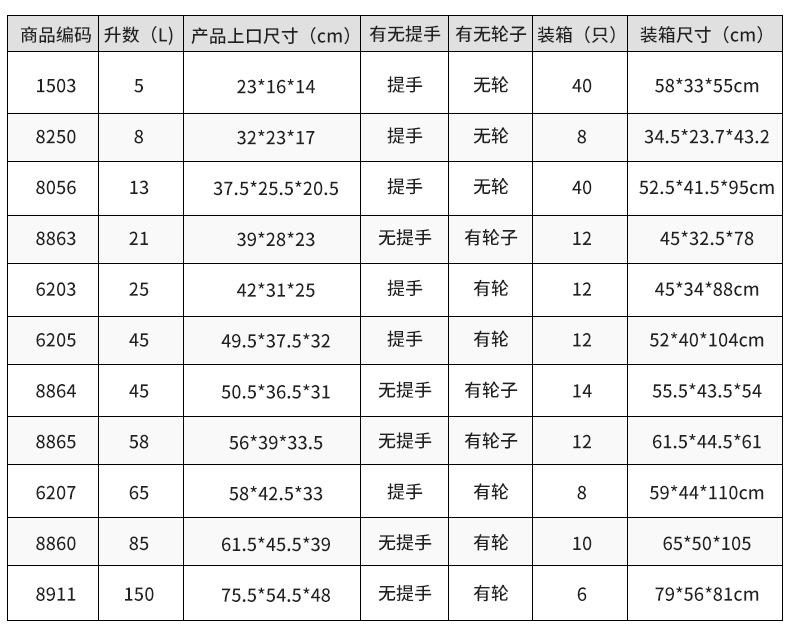 | 商品编码 | 升数（L） | 产品上口尺寸（cm） | 有无提手 | 有无轮子 | 装箱（只） | 装箱尺寸（cm） |
|---|---|---|---|---|---|---|
| 1503 | 5 | 23*16*14 | 提手 | 无轮 | 40 | 58*33*55cm |
| 8250 | 8 | 32*23*17 | 提手 | 无轮 | 8 | 34.5*23.7*43.2 |
| 8056 | 13 | 37.5*25.5*20.5 | 提手 | 无轮 | 40 | 52.5*41.5*95cm |
| 8863 | 21 | 39*28*23 | 无提手 | 有轮子 | 12 | 45*32.5*78 |
| 6203 | 25 | 42*31*25 | 提手 | 有轮 | 12 | 45*34*88cm |
| 6205 | 45 | 49.5*37.5*32 | 提手 | 有轮 | 12 | 52*40*104cm |
| 8864 | 45 | 50.5*36.5*31 | 无提手 | 有轮子 | 14 | 55.5*43.5*54 |
| 8865 | 58 | 56*39*33.5 | 无提手 | 有轮子 | 12 | 61.5*44.5*61 |
| 6207 | 65 | 58*42.5*33 | 提手 | 有轮 | 8 | 59*44*110cm |
| 8860 | 85 | 61.5*45.5*39 | 无提手 | 有轮 | 10 | 65*50*105 |
| 8911 | 150 | 75.5*54.5*48 | 无提手 | 有轮 | 6 | 79*56*81cm |